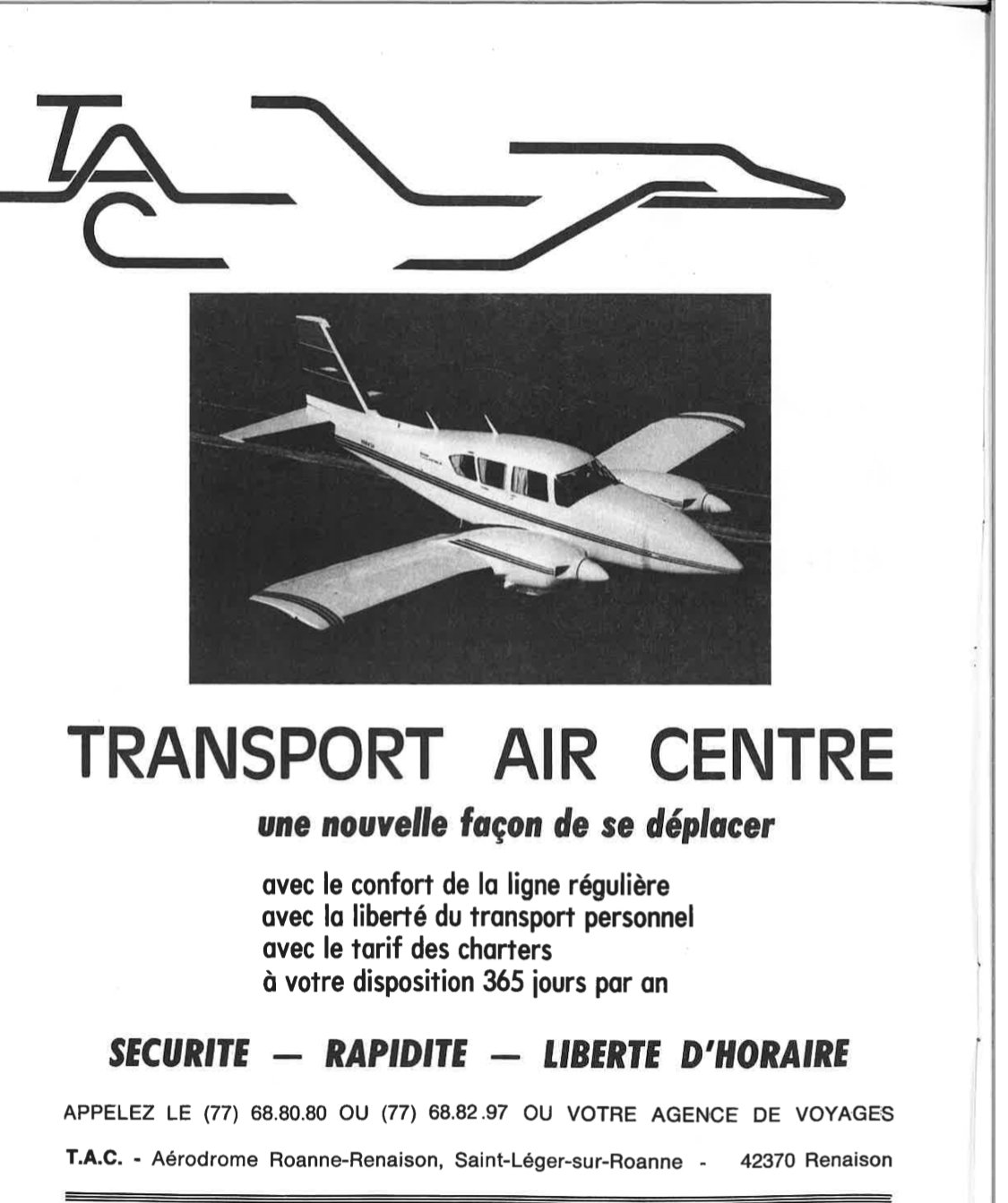 TAC

TRANSPORT AIR CENTRE

une nouvelle façon de se déplacer

avec le confort de la ligne régulière
avec la liberté du transport personnel
avec le tarif des charters
à votre disposition 365 jours par an

SECURITE — RAPIDITE — LIBERTE D'HORAIRE

APPELEZ LE (77) 68.80.80 OU (77) 68.82.97 OU VOTRE AGENCE DE VOYAGES

T.A.C. - Aérodrome Roanne-Renaison, Saint-Léger-sur-Roanne - 42370 Renaison